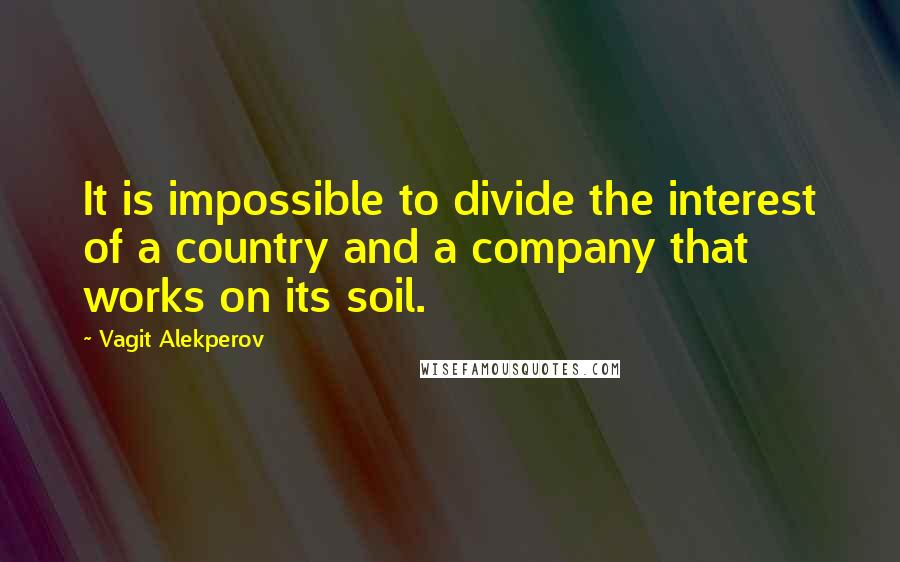 It is impossible to divide the interest of a country and a company that works on its soil.

~ Vagit Alekperov

WISEFAMOUSQUOTES.COM